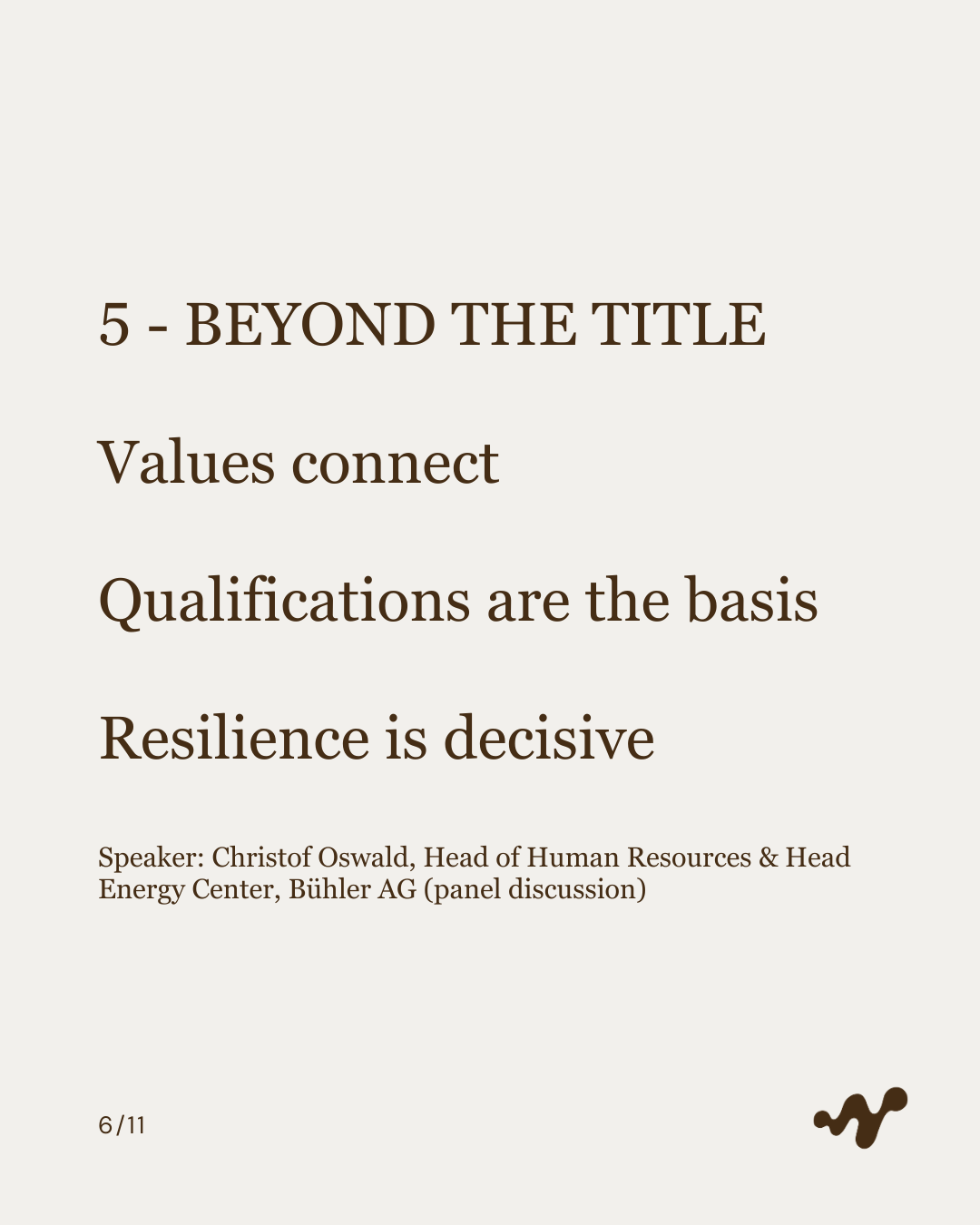 5 - BEYOND THE TITLE

Values connect

Qualifications are the basis

Resilience is decisive

Speaker: Christof Oswald, Head of Human Resources & Head Energy Center, Bühler AG (panel discussion)

6/11